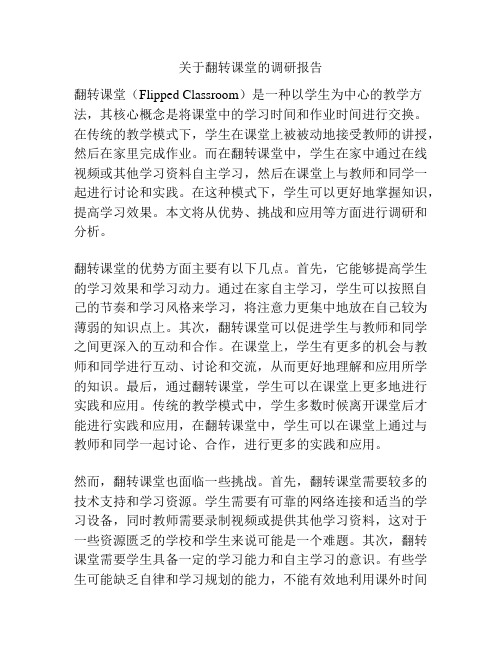 关于翻转课堂的调研报告

翻转课堂（Flipped Classroom）是一种以学生为中心的教学方法，其核心概念是将课堂中的学习时间和作业时间进行交换。在传统的教学模式下，学生在课堂上被被动地接受教师的讲授，然后在家里完成作业。而在翻转课堂中，学生在家中通过在线视频或其他学习资料自主学习，然后在课堂上与教师和同学一起进行讨论和实践。在这种模式下，学生可以更好地掌握知识，提高学习效果。本文将从优势、挑战和应用等方面进行调研和分析。

翻转课堂的优势方面主要有以下几点。首先，它能够提高学生的学习效果和学习动力。通过在家自主学习，学生可以按照自己的节奏和学习风格来学习，将注意力更集中地放在自己较为薄弱的知识点上。其次，翻转课堂可以促进学生与教师和同学之间更深入的互动和合作。在课堂上，学生有更多的机会与教师和同学进行互动、讨论和交流，从而更好地理解和应用所学的知识。最后，通过翻转课堂，学生可以在课堂上更多地进行实践和应用。传统的教学模式中，学生多数时候离开课堂后才能进行实践和应用，在翻转课堂中，学生可以在课堂上通过与教师和同学一起讨论、合作，进行更多的实践和应用。

然而，翻转课堂也面临一些挑战。首先，翻转课堂需要较多的技术支持和学习资源。学生需要有可靠的网络连接和适当的学习设备，同时教师需要录制视频或提供其他学习资料，这对于一些资源匮乏的学校和学生来说可能是一个难题。其次，翻转课堂需要学生具备一定的学习能力和自主学习的意识。有些学生可能缺乏自律和学习规划的能力，不能有效地利用课外时间